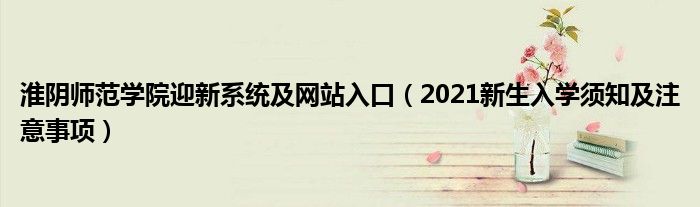 淮阴师范学院迎新系统及网站入口（2021新生入学须知及注意事项）